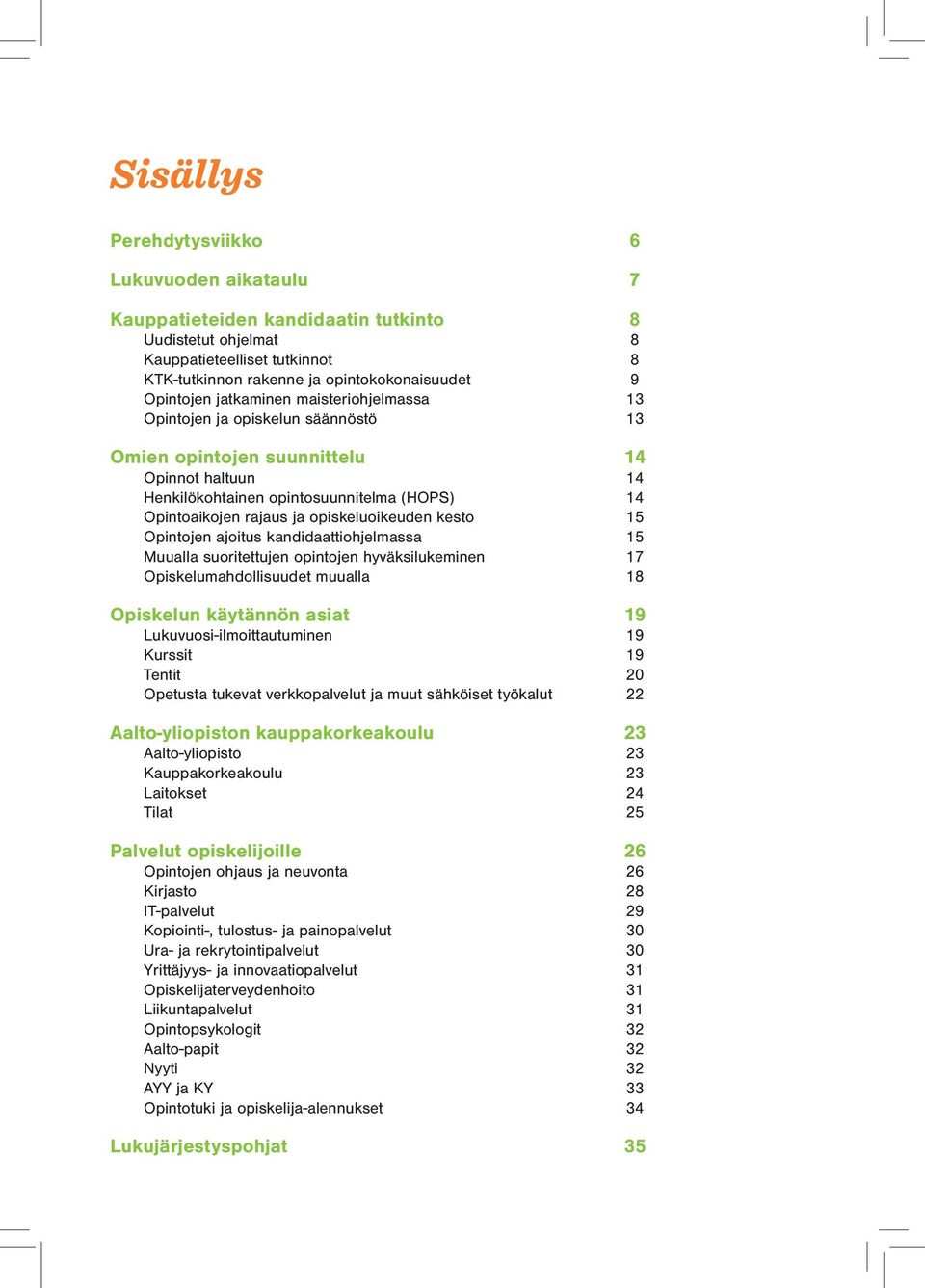 Sisällys

Perehdytysviikko 6

Lukuvuoden aikataulu 7

Kauppatieteiden kandidaatin tutkinto 8
Uudistetut ohjelmat 8
Kauppatieteelliset tutkinnot 8
KTK-tutkinnon rakenne ja opintokokonaisuudet 9
Opintojen jatkaminen maisteriohjelmassa 13
Opintojen ja opiskelun säännöstö 13

Omien opintojen suunnittelu 14
Opinnot haltuun 14
Henkilökohtainen opintosuunnitelma (HOPS) 14
Opintoaikojen rajaus ja opiskeluoikeuden kesto 15
Opintojen ajoitus kandidaattiohjelmassa 15
Muualla suoritettujen opintojen hyväksilukeminen 17
Opiskelumahdollisuudet muualla 18

Opiskelun käytännön asiat 19
Lukuvuosi-ilmoittautuminen 19
Kurssit 19
Tentit 20
Opetusta tukevat verkkopalvelut ja muut sähköiset työkalut 22

Aalto-yliopiston kauppakorkeakoulu 23
Aalto-yliopisto 23
Kauppakorkeakoulu 23
Laitokset 24
Tilat 25

Palvelut opiskelijoille 26
Opintojen ohjaus ja neuvonta 26
Kirjasto 28
IT-palvelut 29
Kopiointi-, tulostus- ja painopalvelut 30
Ura- ja rekrytointipalvelut 30
Yrittäjyys- ja innovaatiopalvelut 31
Opiskelijaterveydenhoito 31
Liikuntapalvelut 31
Opintopsykologit 32
Aalto-papit 32
Nyyti 32
AYY ja KY 33
Opintotuki ja opiskelija-alennukset 34

Lukujärjestyspohjat 35